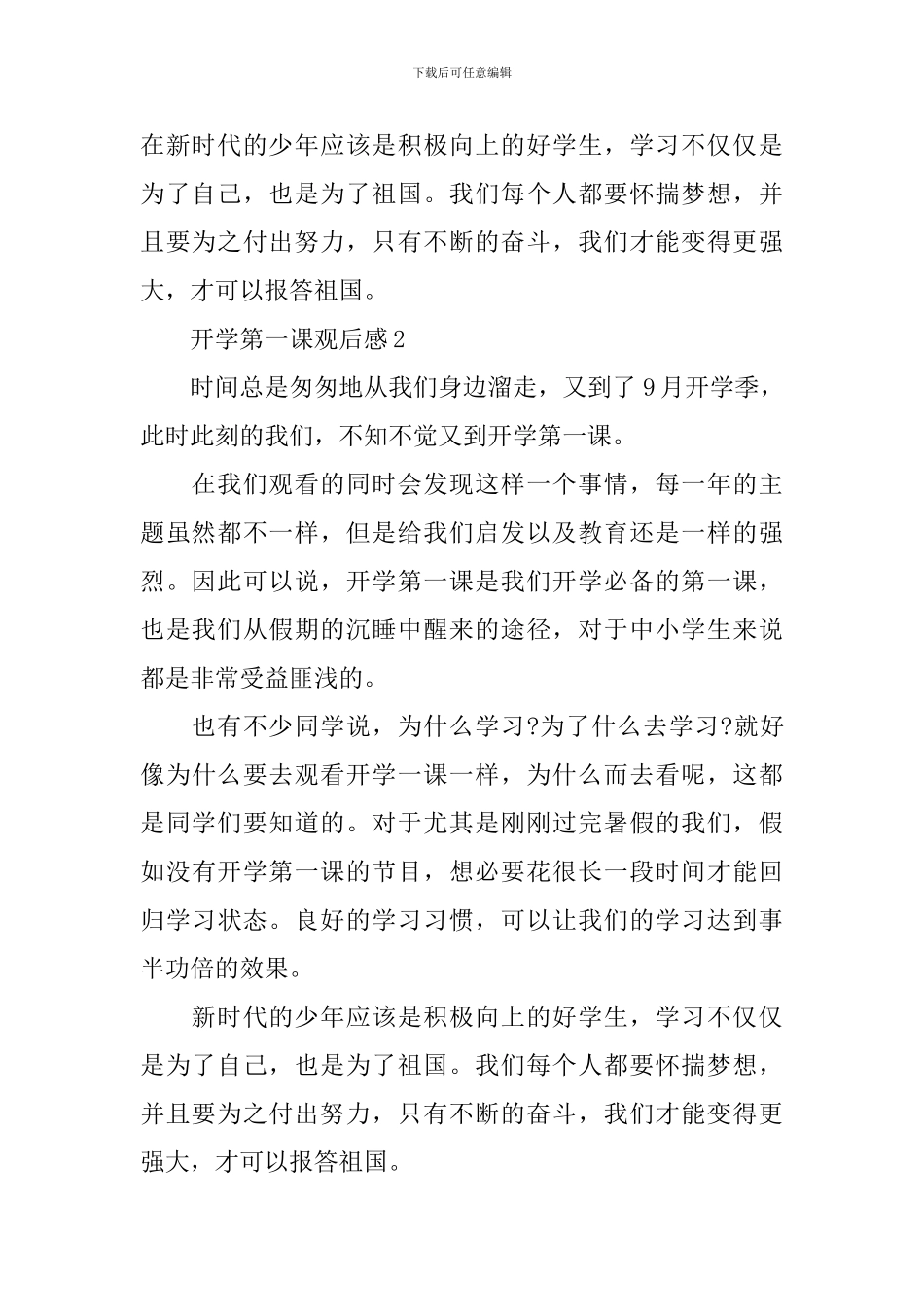 下载后可任意编辑

在新时代的少年应该是积极向上的好学生，学习不仅仅是为了自己，也是为了祖国。我们每个人都要怀揣梦想，并且要为之付出努力，只有不断的奋斗，我们才能变得更强大，才可以报答祖国。

开学第一课观后感2

时间总是匆匆地从我们身边溜走，又到了9月开学季，此时此刻的我们，不知不觉又到开学第一课。

在我们观看的同时会发现这样一个事情，每一年的主题虽然都不一样，但是给我们启发以及教育还是一样的强烈。因此可以说，开学第一课是我们开学必备的第一课，也是我们从假期的沉睡中醒来的途径，对于中小学生来说都是非常受益匪浅的。

也有不少同学说，为什么学习?为了什么去学习?就好像为什么要去观看开学一课一样，为什么而去看呢，这都是同学们要知道的。对于尤其是刚刚过完暑假的我们，假如没有开学第一课的节目，想必要花很长一段时间才能回归学习状态。良好的学习习惯，可以让我们的学习达到事半功倍的效果。

新时代的少年应该是积极向上的好学生，学习不仅仅是为了自己，也是为了祖国。我们每个人都要怀揣梦想，并且要为之付出努力，只有不断的奋斗，我们才能变得更强大，才可以报答祖国。